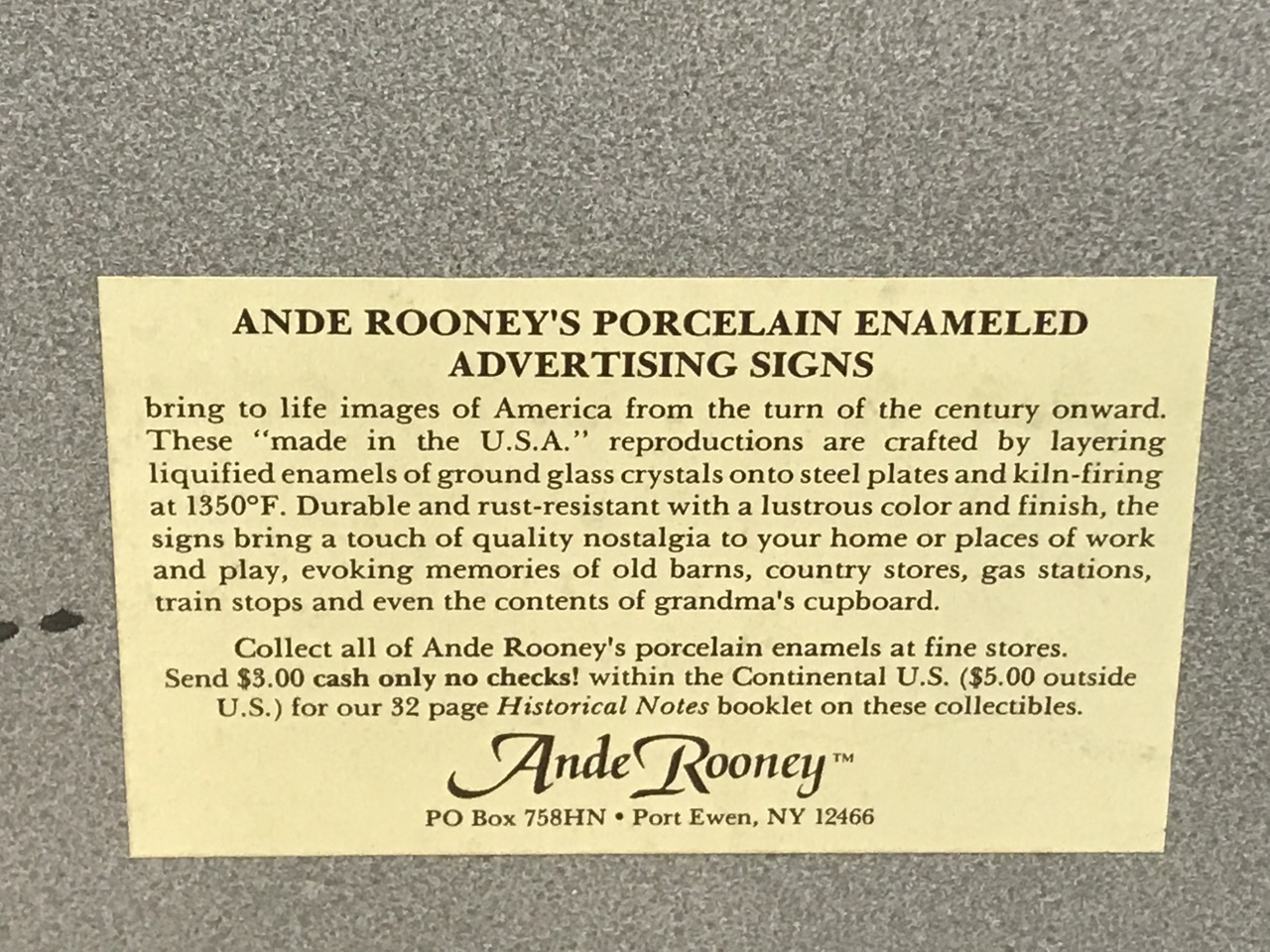 ANDE ROONEY'S PORCELAIN ENAMELED ADVERTISING SIGNS

bring to life images of America from the turn of the century onward. These "made in the U.S.A." reproductions are crafted by layering liquified enamels of ground glass crystals onto steel plates and kiln-firing at 1350°F. Durable and rust-resistant with a lustrous color and finish, the signs bring a touch of quality nostalgia to your home or places of work and play, evoking memories of old barns, country stores, gas stations, train stops and even the contents of grandma's cupboard.

Collect all of Ande Rooney's porcelain enamels at fine stores. Send $3.00 cash only no checks! within the Continental U.S. ($5.00 outside U.S.) for our 32 page Historical Notes booklet on these collectibles.

Ande Rooney™

PO Box 758HN • Port Ewen, NY 12466